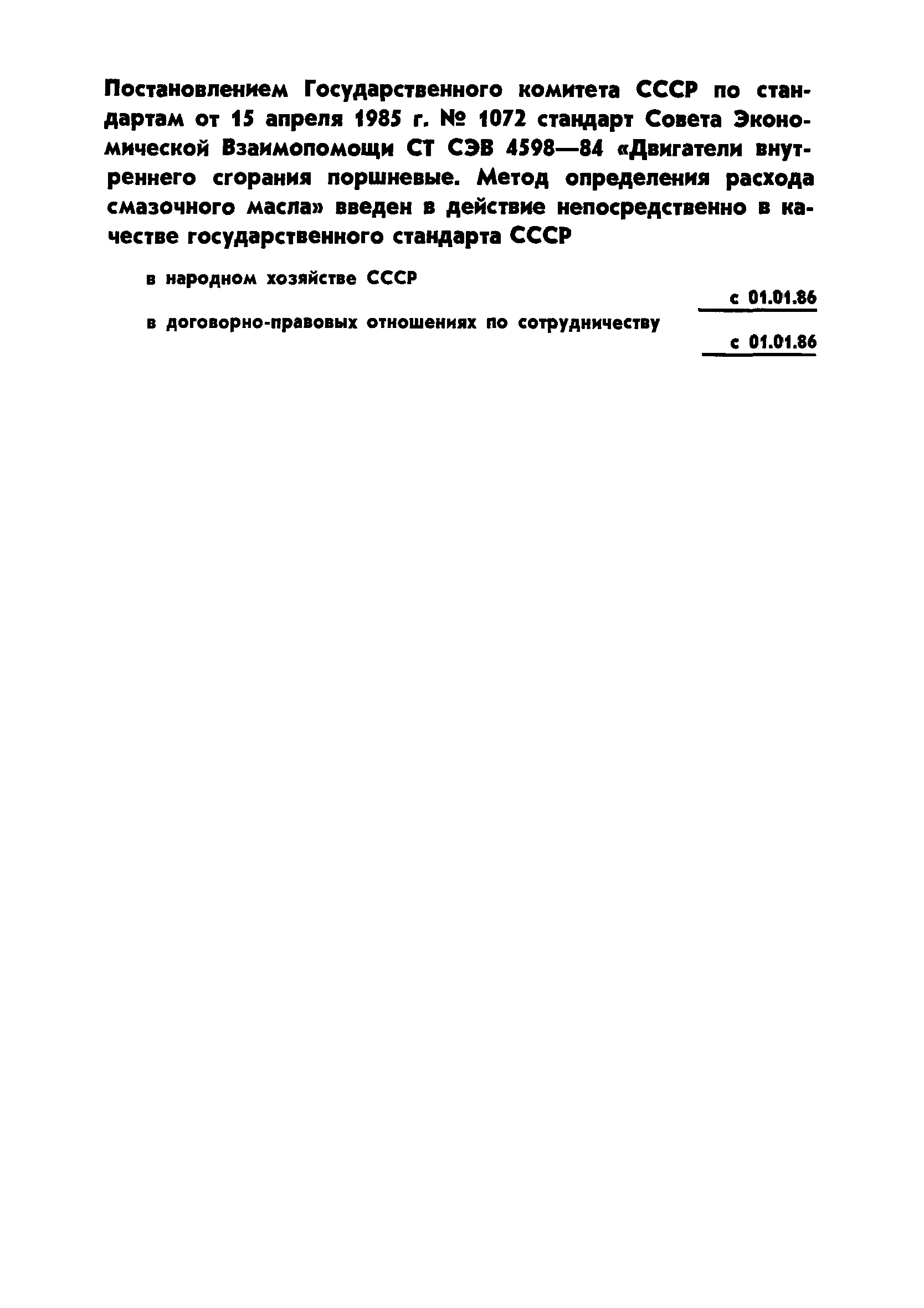 Постановлением Государственного комитета СССР по стандартам от 15 апреля 1985 г. № 1072 стандарт Совета Экономической Взаимопомощи СТ СЭВ 4598—84 «Двигатели внутреннего сгорания поршневые. Метод определения расхода смазочного масла» введен в действие непосредственно в качестве государственного стандарта СССР

в народном хозяйстве СССР
с 01.01.86

в договорно-правовых отношениях по сотрудничеству
с 01.01.86